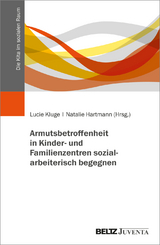 Die Kita im sozialen Raum

Lucie Kluge | Natalie Hartmann (Hrsg.)

Armutsbetroffenheit in Kinder- und Familienzentren sozialarbeiterisch begegnen

BELTZ JUVENTA